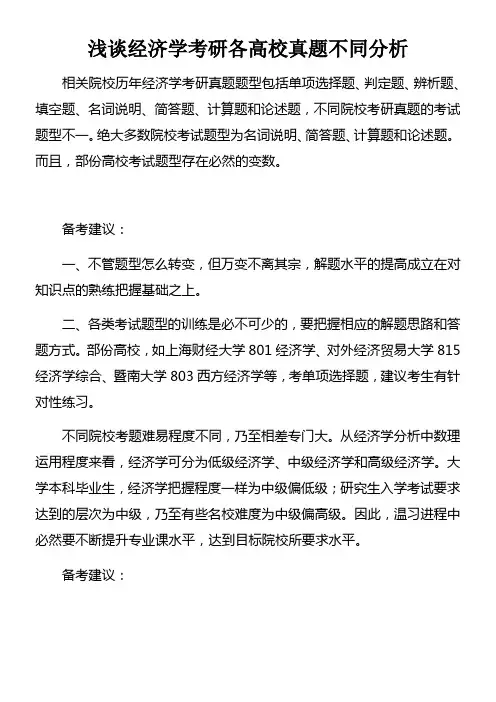 浅谈经济学考研各高校真题不同分析

相关院校历年经济学考研真题题型包括单项选择题、判定题、辨析题、填空题、名词说明、简答题、计算题和论述题，不同院校考研真题的考试题型不一。绝大多数院校考试题型为名词说明、简答题、计算题和论述题。而且，部份高校考试题型存在必然的变数。

备考建议：

一、不管题型怎么转变，但万变不离其宗，解题水平的提高成立在对知识点的熟练把握基础之上。

二、各类考试题型的训练是必不可少的，要把握相应的解题思路和答题方式。部份高校，如上海财经大学 801 经济学、对外经济贸易大学 815 经济学综合、暨南大学 803 西方经济学等，考单项选择题，建议考生有针对性练习。

不同院校考题难易程度不同，乃至相差专门大。从经济学分析中数理运用程度来看，经济学可分为低级经济学、中级经济学和高级经济学。大学本科毕业生，经济学把握程度一样为中级偏低级；研究生入学考试要求达到的层次为中级，乃至有些名校难度为中级偏高级。因此，温习进程中必然要不断提升专业课水平，达到目标院校所要求水平。

备考建议：